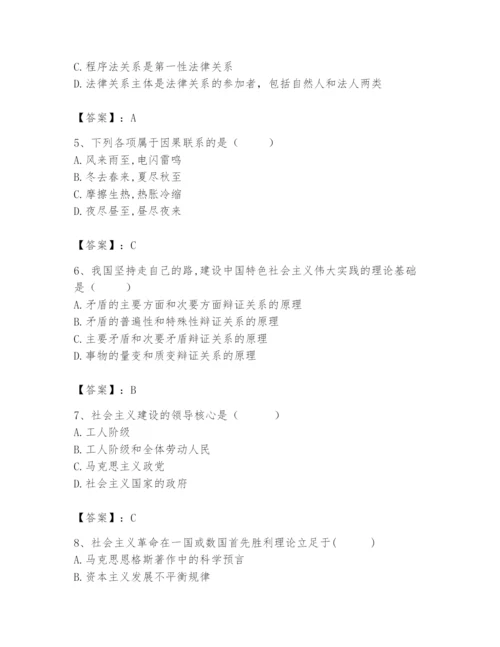 C.程序法关系是第一性法律关系
D.法律关系主体是法律关系的参加者，包括自然人和法人两类

【答案】：A

5、下列各项属于因果联系的是（　　）
A.风来雨至,电闪雷鸣
B.冬去春来,夏尽秋至
C.摩擦生热,热胀冷缩
D.夜尽昼至,昼尽夜来

【答案】：C

6、我国坚持走自己的路,建设中国特色社会主义伟大实践的理论基础是（　　）
A.矛盾的主要方面和次要方面辩证关系的原理
B.矛盾的普遍性和特殊性辩证关系的原理
C.主要矛盾和次要矛盾辩证关系的原理
D.事物的量变和质变辩证关系的原理

【答案】：B

7、社会主义建设的领导核心是（　　）
A.工人阶级
B.工人阶级和全体劳动人民
C.马克思主义政党
D.社会主义国家的政府

【答案】：C

8、社会主义革命在一国或数国首先胜利理论立足于(　　)
A.马克思恩格斯著作中的科学预言
B.资本主义发展不平衡规律